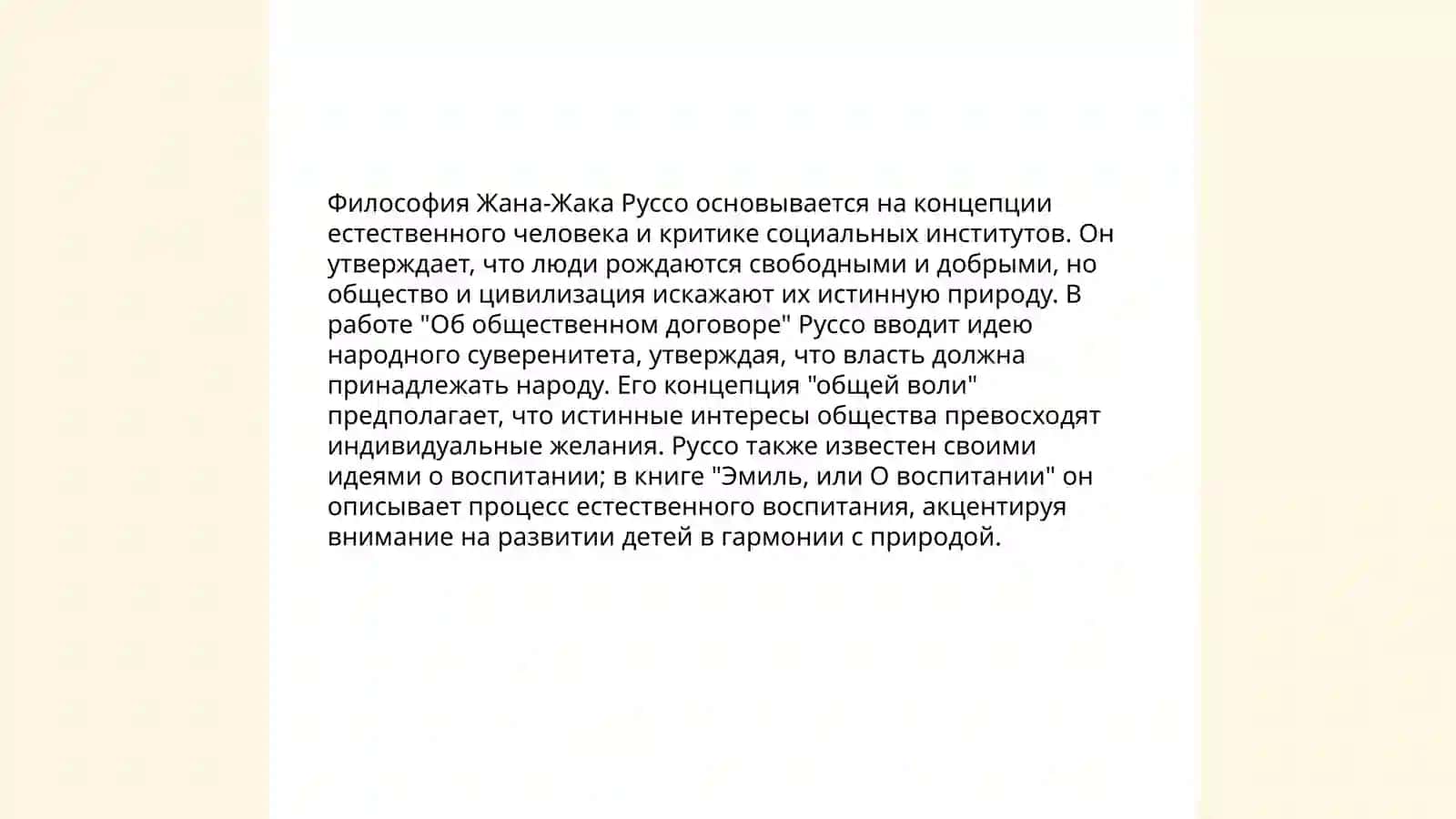 Философия Жана-Жака Руссо основывается на концепции естественного человека и критике социальных институтов. Он утверждает, что люди рождаются свободными и добрыми, но общество и цивилизация искажают их истинную природу. В работе "Об общественном договоре" Руссо вводит идею народного суверенитета, утверждая, что власть должна принадлежать народу. Его концепция "общей воли" предполагает, что истинные интересы общества превосходят индивидуальные желания. Руссо также известен своими идеями о воспитании; в книге "Эмиль, или О воспитании" он описывает процесс естественного воспитания, акцентируя внимание на развитии детей в гармонии с природой.